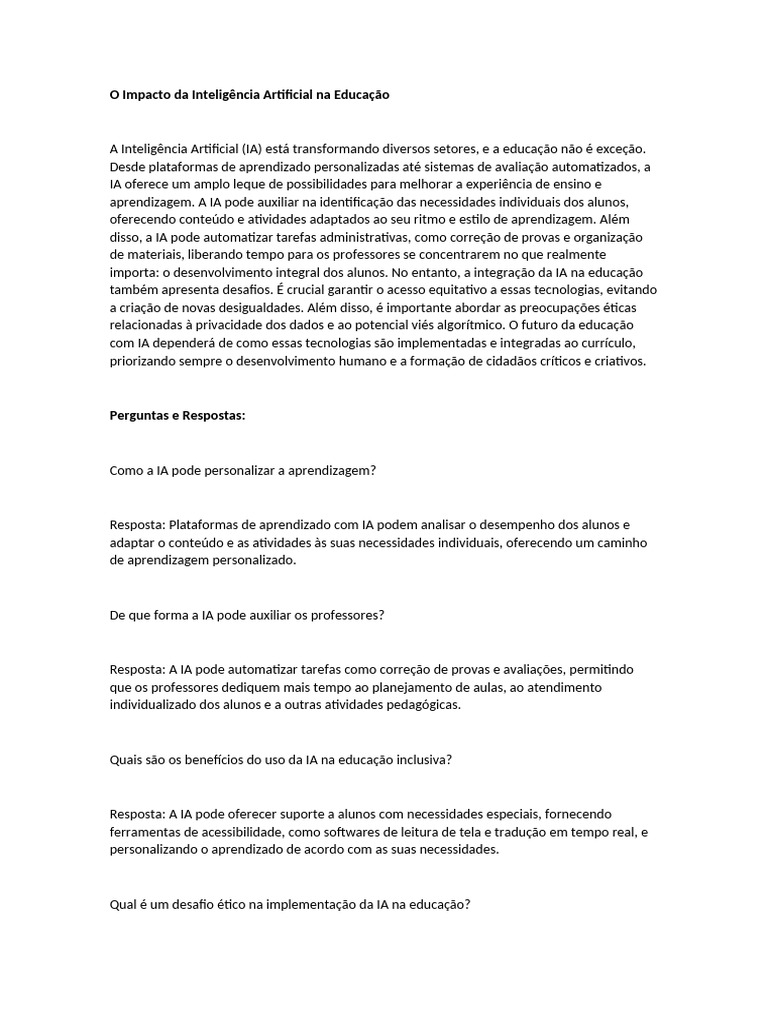 O Impacto da Inteligência Artificial na Educação

A Inteligência Artificial (IA) está transformando diversos setores, e a educação não é exceção. Desde plataformas de aprendizado personalizadas até sistemas de avaliação automatizados, a IA oferece um amplo leque de possibilidades para melhorar a experiência de ensino e aprendizagem. A IA pode auxiliar na identificação das necessidades individuais dos alunos, oferecendo conteúdo e atividades adaptados ao seu ritmo e estilo de aprendizagem. Além disso, a IA pode automatizar tarefas administrativas, como correção de provas e organização de materiais, liberando tempo para os professores se concentrarem no que realmente importa: o desenvolvimento integral dos alunos. No entanto, a integração da IA na educação também apresenta desafios. É crucial garantir o acesso equitativo a essas tecnologias, evitando a criação de novas desigualdades. Além disso, é importante abordar as preocupações éticas relacionadas à privacidade dos dados e ao potencial viés algorítmico. O futuro da educação com IA dependerá de como essas tecnologias são implementadas e integradas ao currículo, priorizando sempre o desenvolvimento humano e a formação de cidadãos críticos e criativos.

Perguntas e Respostas:

Como a IA pode personalizar a aprendizagem?

Resposta: Plataformas de aprendizado com IA podem analisar o desempenho dos alunos e adaptar o conteúdo e as atividades às suas necessidades individuais, oferecendo um caminho de aprendizagem personalizado.

De que forma a IA pode auxiliar os professores?

Resposta: A IA pode automatizar tarefas como correção de provas e avaliações, permitindo que os professores dediquem mais tempo ao planejamento de aulas, ao atendimento individualizado dos alunos e a outras atividades pedagógicas.

Quais são os benefícios do uso da IA na educação inclusiva?

Resposta: A IA pode oferecer suporte a alunos com necessidades especiais, fornecendo ferramentas de acessibilidade, como softwares de leitura de tela e tradução em tempo real, e personalizando o aprendizado de acordo com as suas necessidades.

Qual é um desafio ético na implementação da IA na educação?